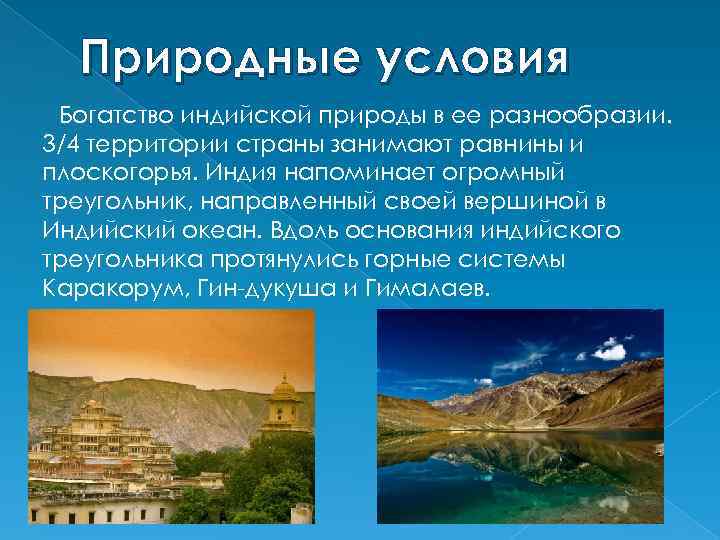 Природные условия

Богатство индийской природы в ее разнообразии. 3/4 территории страны занимают равнины и плоскогорья. Индия напоминает огромный треугольник, направленный своей вершиной в Индийский океан. Вдоль основания индийского треугольника протянулись горные системы Каракорум, Гин-дукуша и Гималаев.